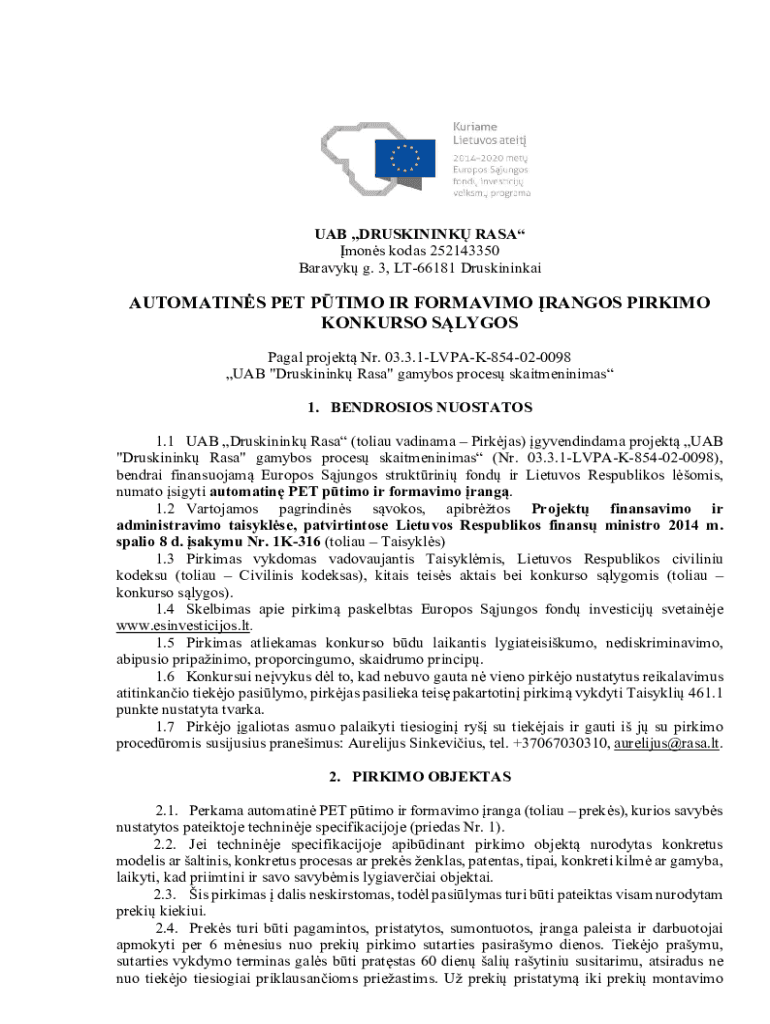 Kuriame Lietuvos ateitį
2014–2020 metų Europos Sąjungos fondų investicijų veiksmų programa

UAB „DRUSKININKŲ RASA“
Įmonės kodas 252143350
Baravykų g. 3, LT-66181 Druskininkai

AUTOMATINĖS PET PŪTIMO IR FORMAVIMO ĮRANGOS PIRKIMO KONKURSO SĄLYGOS

Pagal projektą Nr. 03.3.1-LVPA-K-854-02-0098
„UAB "Druskininkų Rasa" gamybos procesų skaitmeninimas“

1. BENDROSIOS NUOSTATOS

1.1 UAB „Druskininkų Rasa“ (toliau vadinama – Pirkėjas) įgyvendindama projektą „UAB "Druskininkų Rasa" gamybos procesų skaitmeninimas“ (Nr. 03.3.1-LVPA-K-854-02-0098), bendrai finansuojamą Europos Sąjungos struktūrinių fondų ir Lietuvos Respublikos lėšomis, numato įsigyti automatinę PET pūtimo ir formavimo įrangą.

1.2 Vartojamos pagrindinės sąvokos, apibrėžtos Projektų finansavimo ir administravimo taisyklėse, patvirtintose Lietuvos Respublikos finansų ministro 2014 m. spalio 8 d. įsakymu Nr. 1K-316 (toliau – Taisyklės)

1.3 Pirkimas vykdomas vadovaujantis Taisyklėmis, Lietuvos Respublikos civiliniu kodeksu (toliau – Civilinis kodeksas), kitais teisės aktais bei konkurso sąlygomis (toliau – konkurso sąlygos).

1.4 Skelbimas apie pirkimą paskelbtas Europos Sąjungos fondų investicijų svetainėje www.esinvesticijos.lt.

1.5 Pirkimas atliekamas konkurso būdu laikantis lygiateisiškumo, nediskriminavimo, abipusio pripažinimo, proporcingumo, skaidrumo principų.

1.6 Konkursui neįvykus dėl to, kad nebuvo gauta nė vieno pirkėjo nustatytus reikalavimus atitinkančio tiekėjo pasiūlymo, pirkėjas pasilieka teisę pakartotinį pirkimą vykdyti Taisyklių 461.1 punkte nustatyta tvarka.

1.7 Pirkėjo įgaliotas asmuo palaikyti tiesioginį ryšį su tiekėjais ir gauti iš jų su pirkimo procedūromis susijusius pranešimus: Aurelijus Sinkevičius, tel. +37067030310, aurelijus@rasa.lt.

2. PIRKIMO OBJEKTAS

2.1. Perkama automatinė PET pūtimo ir formavimo įranga (toliau – prekės), kurios savybės nustatytos pateiktoje techninėje specifikacijoje (priedas Nr. 1).

2.2. Jei techninėje specifikacijoje apibūdinant pirkimo objektą nurodytas konkretus modelis ar šaltinis, konkretus procesas ar prekės ženklas, patentas, tipai, konkreti kilmė ar gamyba, laikyti, kad priimtini ir savo savybėmis lygiaverčiai objektai.

2.3. Šis pirkimas į dalis neskirstomas, todėl pasiūlymas turi būti pateiktas visam nurodytam prekių kiekiui.

2.4. Prekės turi būti pagamintos, pristatytos, sumontuotos, įranga paleista ir darbuotojai apmokyti per 6 mėnesius nuo prekių pirkimo sutarties pasirašymo dienos. Tiekėjo prašymu, sutarties vykdymo terminas galės būti pratęstas 60 dienų šalių rašytiniu susitarimu, atsiradus ne nuo tiekėjo tiesiogiai priklausančioms priežastims. Už prekių pristatymą iki prekių montavimo